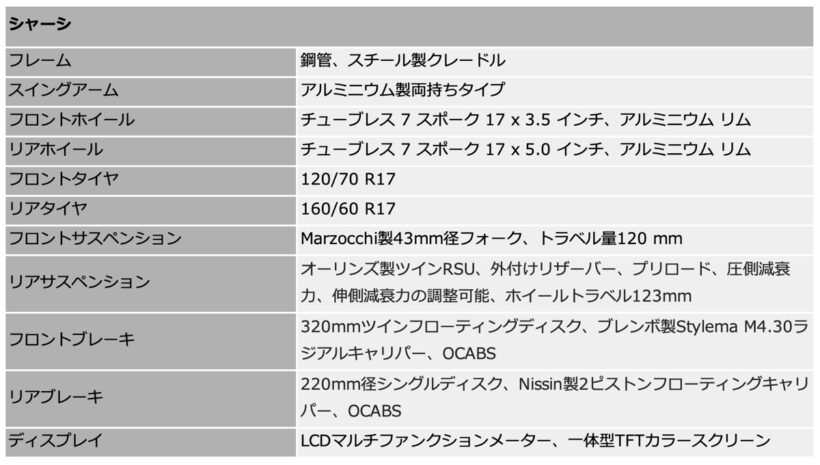 | シャーシ | |
|---|---|
| フレーム | 鋼管、スチール製クレードル |
| スイングアーム | アルミニウム製両持ちタイプ |
| フロントホイール | チューブレス7スポーク17 x 3.5インチ、アルミニウム リム |
| リアホイール | チューブレス7スポーク17 x 5.0インチ、アルミニウム リム |
| フロントタイヤ | 120/70 R17 |
| リアタイヤ | 160/60 R17 |
| フロントサスペンション | Marzocchi製43mm径フォーク、トラベル量120 mm |
| リアサスペンション | オーリンズ製ツインRSU、外付けリザーバー、プリロード、圧側減衰力、伸側減衰力の調整可能、ホイールトラベル123mm |
| フロントブレーキ | 320mmツインフローティングディスク、ブレンボ製Stylema M4.30ラジアルキャリパー、OCABS |
| リアブレーキ | 220mm径シングルディスク、Nissin製2ピストンフローティングキャリパー、OCABS |
| ディスプレイ | LCDマルチファンクションメーター、一体型TFTカラースクリーン |